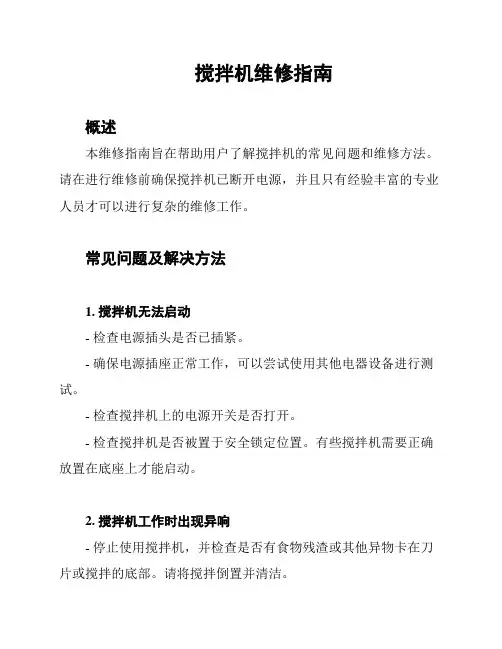 搅拌机维修指南

概述

本维修指南旨在帮助用户了解搅拌机的常见问题和维修方法。请在进行维修前确保搅拌机已断开电源，并且只有经验丰富的专业人员才可以进行复杂的维修工作。

常见问题及解决方法

1. 搅拌机无法启动

- 检查电源插头是否已插紧。

- 确保电源插座正常工作，可以尝试使用其他电器设备进行测试。

- 检查搅拌机上的电源开关是否打开。

- 检查搅拌机是否被置于安全锁定位置。有些搅拌机需要正确放置在底座上才能启动。

2. 搅拌机工作时出现异响

- 停止使用搅拌机，并检查是否有食物残渣或其他异物卡在刀片或搅拌的底部。请将搅拌倒置并清洁。